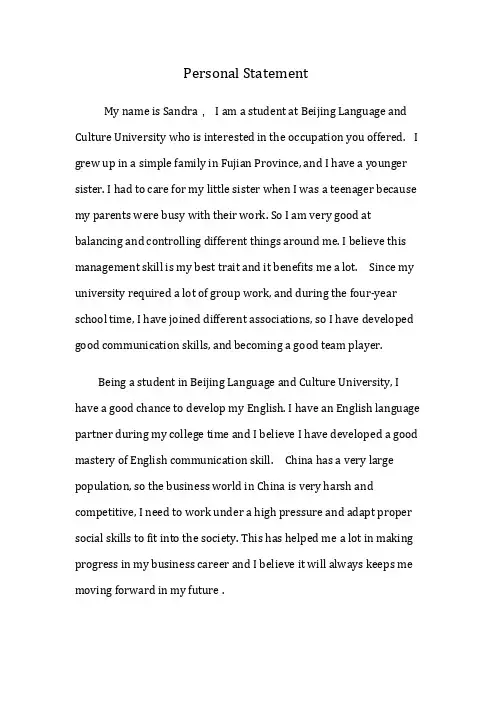 Personal Statement

My name is Sandra , I am a student at Beijing Language and Culture University who is interested in the occupation you offered. I grew up in a simple family in Fujian Province, and I have a younger sister. I had to care for my little sister when I was a teenager because my parents were busy with their work. So I am very good at balancing and controlling different things around me. I believe this management skill is my best trait and it benefits me a lot. Since my university required a lot of group work, and during the four-year school time, I have joined different associations, so I have developed good communication skills, and becoming a good team player.

Being a student in Beijing Language and Culture University, I have a good chance to develop my English. I have an English language partner during my college time and I believe I have developed a good mastery of English communication skill. China has a very large population, so the business world in China is very harsh and competitive, I need to work under a high pressure and adapt proper social skills to fit into the society. This has helped me a lot in making progress in my business career and I believe it will always keeps me moving forward in my future .